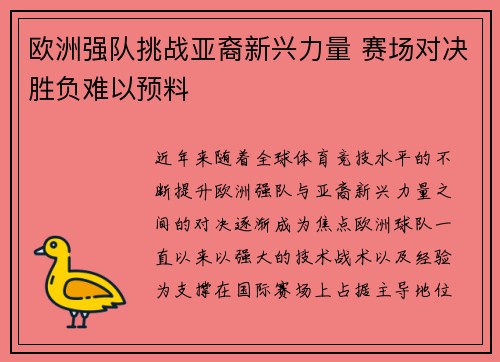 欧洲强队挑战亚裔新兴力量 赛场对决胜负难以预料

近年来随着全球体育竞技水平的不断提升欧洲强队与亚裔新兴力量之间的对决逐渐成为焦点欧洲球队一直以来以强大的技术战术以及经验为支撑在国际赛场上占据主导地位